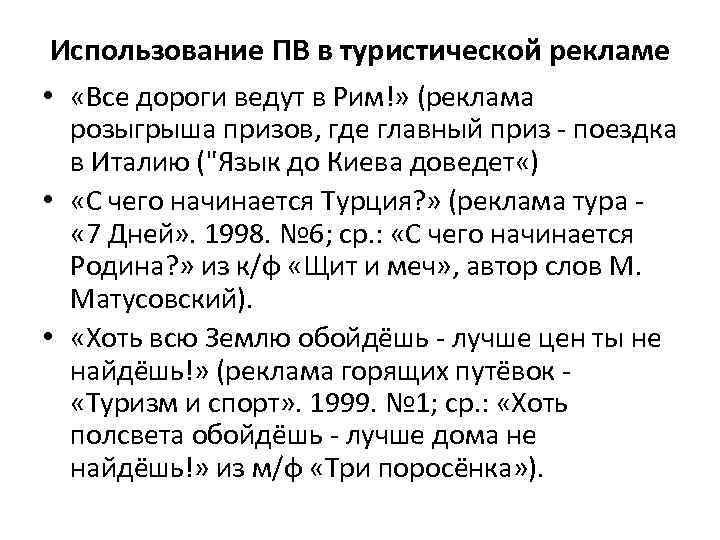 Использование ПВ в туристической рекламе

• «Все дороги ведут в Рим!» (реклама розыгрыша призов, где главный приз - поездка в Италию ("Язык до Киева доведет«)

• «С чего начинается Турция?» (реклама тура - «7 Дней». 1998. №6; ср.: «С чего начинается Родина?» из к/ф «Щит и меч», автор слов М. Матусовский).

• «Хоть всю Землю обойдёшь - лучше цен ты не найдёшь!» (реклама горящих путёвок - «Туризм и спорт». 1999. №1; ср.: «Хоть полсвета обойдёшь - лучше дома не найдёшь!» из м/ф «Три поросёнка»).